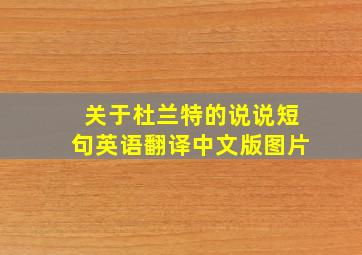 关于杜兰特的说说短句英语翻译中文版图片